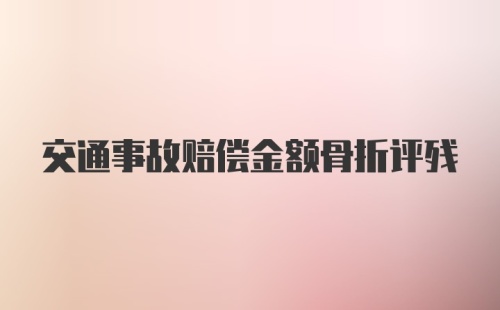 交通事故赔偿金额骨折评残